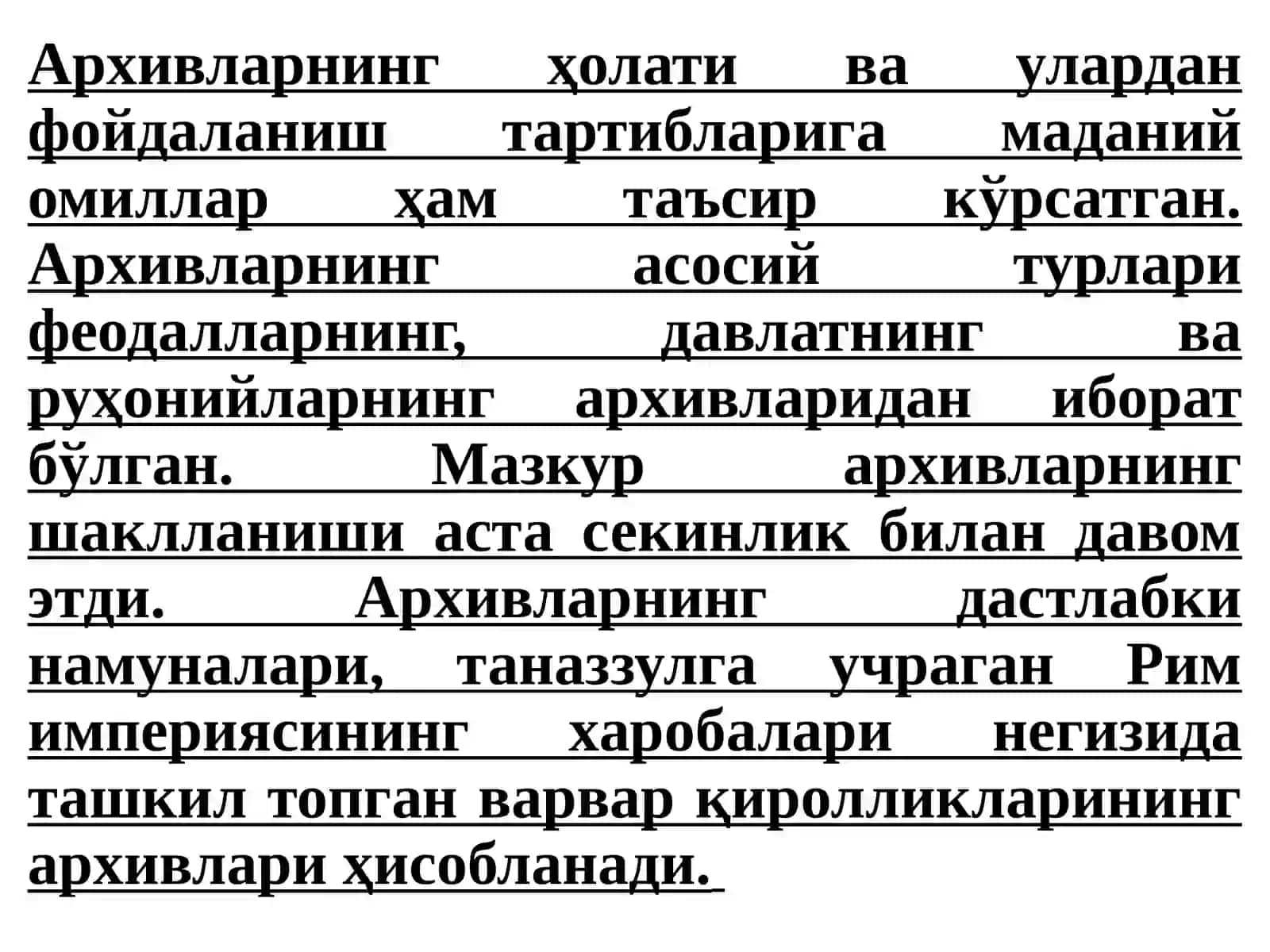 Архивларнинг ҳолати ва улардан фойдаланиш тартибларига маданий омиллар ҳам таъсир кўрсатган. Архивларнинг асосий турлари феодалларнинг, давлатнинг ва руҳонийларнинг архивларидан иборат бўлган. Мазкур архивларнинг шаклланиши аста секинлик билан давом этди. Архивларнинг дастлабки намуналари, таназзулга учраган Рим империясининг харобалари негизида ташкил топган варвар қиролликларининг архивлари ҳисобланади.